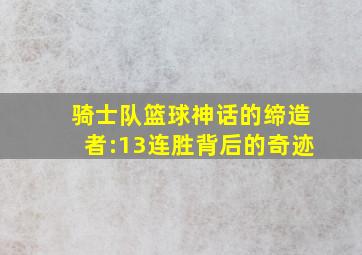 骑士队篮球神话的缔造者:13连胜背后的奇迹